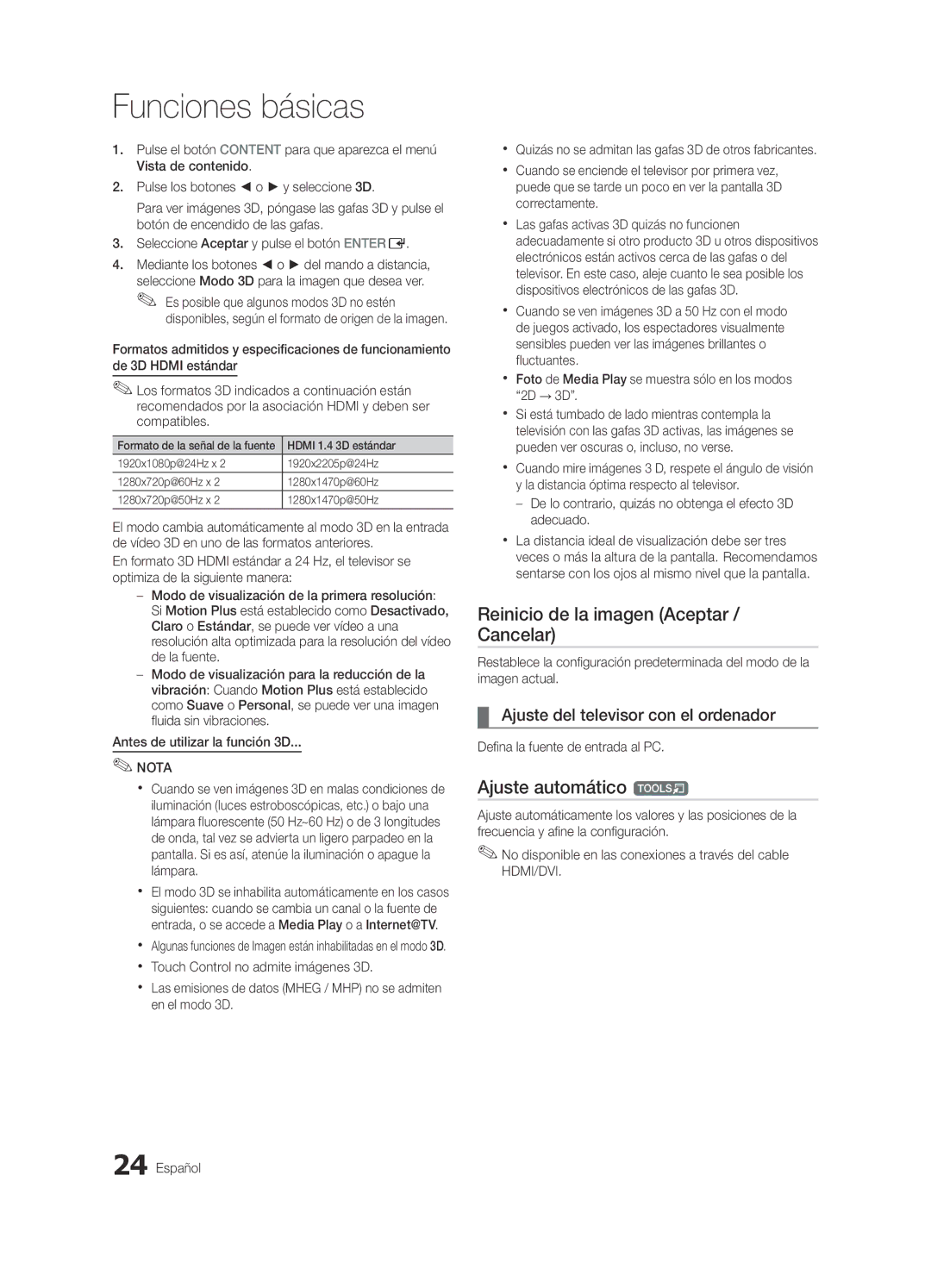 Funciones básicas

1. Pulse el botón CONTENT para que aparezca el menú Vista de contenido.
2. Pulse los botones ◄ o ► y seleccione 3D.
Para ver imágenes 3D, póngase las gafas 3D y pulse el botón de encendido de las gafas.
3. Seleccione Aceptar y pulse el botón ENTER.
4. Mediante los botones ◄ o ► del mando a distancia, seleccione Modo 3D para la imagen que desea ver.
Es posible que algunos modos 3D no estén disponibles, según el formato de origen de la imagen.

Formatos admitidos y especificaciones de funcionamiento de 3D HDMI estándar

Los formatos 3D indicados a continuación están recomendados por la asociación HDMI y deben ser compatibles.

| Formato de la señal de la fuente | HDMI 1.4 3D estándar |
|---|---|
| 1920x1080p@24Hz x 2 | 1920x2205p@24Hz |
| 1280x720p@60Hz x 2 | 1280x1470p@60Hz |
| 1280x720p@50Hz x 2 | 1280x1470p@50Hz |

El modo cambia automáticamente al modo 3D en la entrada de vídeo 3D en uno de las formatos anteriores.

En formato 3D HDMI estándar a 24 Hz, el televisor se optimiza de la siguiente manera:

– Modo de visualización de la primera resolución: Si Motion Plus está establecido como Desactivado, Claro o Estándar, se puede ver vídeo a una resolución alta optimizada para la resolución del vídeo de la fuente.
– Modo de visualización para la reducción de la vibración: Cuando Motion Plus está establecido como Suave o Personal, se puede ver una imagen fluida sin vibraciones.

Antes de utilizar la función 3D...

NOTA

• Cuando se ven imágenes 3D en malas condiciones de iluminación (luces estroboscópicas, etc.) o bajo una lámpara fluorescente (50 Hz~60 Hz) o de 3 longitudes de onda, tal vez se advierta un ligero parpadeo en la pantalla. Si es así, atenúe la iluminación o apague la lámpara.
• El modo 3D se inhabilita automáticamente en los casos siguientes: cuando se cambia un canal o la fuente de entrada, o se accede a Media Play o a Internet@TV.
• Algunas funciones de Imagen están inhabilitadas en el modo 3D.
• Touch Control no admite imágenes 3D.
• Las emisiones de datos (MHEG / MHP) no se admiten en el modo 3D.

• Quizás no se admitan las gafas 3D de otros fabricantes.
• Cuando se enciende el televisor por primera vez, puede que se tarde un poco en ver la pantalla 3D correctamente.
• Las gafas activas 3D quizás no funcionen adecuadamente si otro producto 3D u otros dispositivos electrónicos están activos cerca de las gafas o del televisor. En este caso, aleje cuanto le sea posible los dispositivos electrónicos de las gafas 3D.
• Cuando se ven imágenes 3D a 50 Hz con el modo de juegos activado, los espectadores visualmente sensibles pueden ver las imágenes brillantes o fluctuantes.
• Foto de Media Play se muestra sólo en los modos “2D → 3D”.
• Si está tumbado de lado mientras contempla la televisión con las gafas 3D activas, las imágenes se pueden ver oscuras o, incluso, no verse.
• Cuando mire imágenes 3 D, respete el ángulo de visión y la distancia óptima respecto al televisor.
– De lo contrario, quizás no obtenga el efecto 3D adecuado.
• La distancia ideal de visualización debe ser tres veces o más la altura de la pantalla. Recomendamos sentarse con los ojos al mismo nivel que la pantalla.

Reinicio de la imagen (Aceptar / Cancelar)

Restablece la configuración predeterminada del modo de la imagen actual.

Ajuste del televisor con el ordenador

Defina la fuente de entrada al PC.

Ajuste automático TOOLS

Ajuste automáticamente los valores y las posiciones de la frecuencia y afine la configuración.

No disponible en las conexiones a través del cable HDMI/DVI.

24 Español